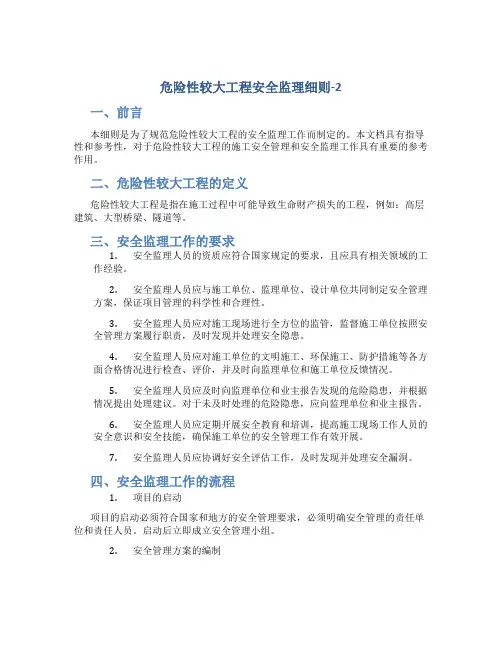 危险性较大工程安全监理细则-2

一、前言

本细则是为了规范危险性较大工程的安全监理工作而制定的。本文档具有指导性和参考性，对于危险性较大工程的施工安全管理和安全监理工作具有重要的参考作用。

二、危险性较大工程的定义

危险性较大工程是指在施工过程中可能导致生命财产损失的工程，例如：高层建筑、大型桥梁、隧道等。

三、安全监理工作的要求

1. 安全监理人员的资质应符合国家规定的要求，且应具有相关领域的工作经验。

2. 安全监理人员应与施工单位、监理单位、设计单位共同制定安全管理方案，保证项目管理的科学性和合理性。

3. 安全监理人员应对施工现场进行全方位的监管，监督施工单位按照安全管理方案履行职责，及时发现并处理安全隐患。

4. 安全监理人员应对施工单位的文明施工、环保施工、防护措施等各方面合格情况进行检查、评价，并及时向监理单位和施工单位反馈情况。

5. 安全监理人员应及时向监理单位和业主报告发现的危险隐患，并根据情况提出处理建议。对于未及时处理的危险隐患，应向监理单位和业主报告。

6. 安全监理人员应定期开展安全教育和培训，提高施工现场工作人员的安全意识和安全技能，确保施工单位的安全管理工作有效开展。

7. 安全监理人员应协调好安全评估工作，及时发现并处理安全漏洞。

四、安全监理工作的流程

1. 项目的启动

项目的启动必须符合国家和地方的安全管理要求，必须明确安全管理的责任单位和责任人员。启动后立即成立安全管理小组。

2. 安全管理方案的编制